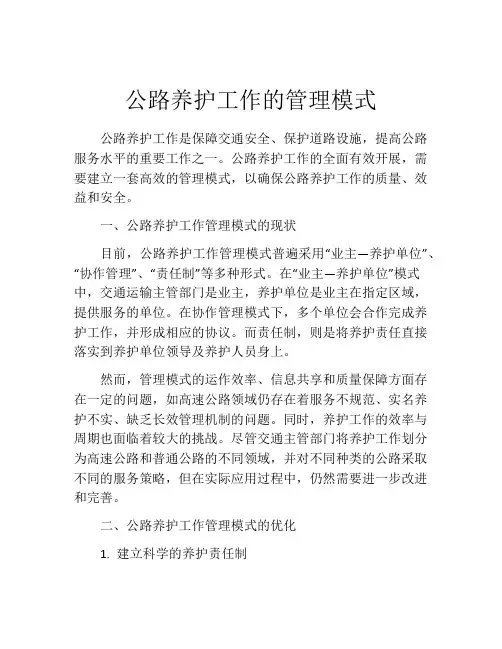 公路养护工作的管理模式

公路养护工作是保障交通安全、保护道路设施，提高公路服务水平的重要工作之一。公路养护工作的全面有效开展，需要建立一套高效的管理模式，以确保公路养护工作的质量、效益和安全。

一、公路养护工作管理模式的现状

目前，公路养护工作管理模式普遍采用“业主—养护单位”、“协作管理”、“责任制”等多种形式。在“业主—养护单位”模式中，交通运输主管部门是业主，养护单位是业主在指定区域，提供服务的单位。在协作管理模式下，多个单位会合作完成养护工作，并形成相应的协议。而责任制，则是将养护责任直接落实到养护单位领导及养护人员身上。

然而，管理模式的运作效率、信息共享和质量保障方面存在一定的问题，如高速公路领域仍存在着服务不规范、实名养护不实、缺乏长效管理机制的问题。同时，养护工作的效率与周期也面临着较大的挑战。尽管交通主管部门将养护工作划分为高速公路和普通公路的不同领域，并对不同种类的公路采取不同的服务策略，但在实际应用过程中，仍然需要进一步改进和完善。

二、公路养护工作管理模式的优化

1. 建立科学的养护责任制